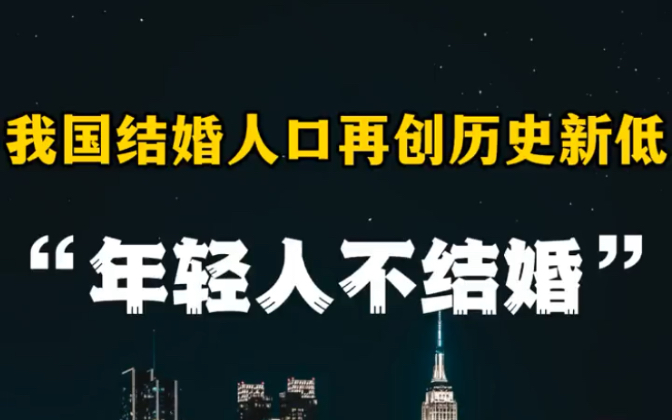 我国结婚人口再创历史新低

“年轻人不结婚”